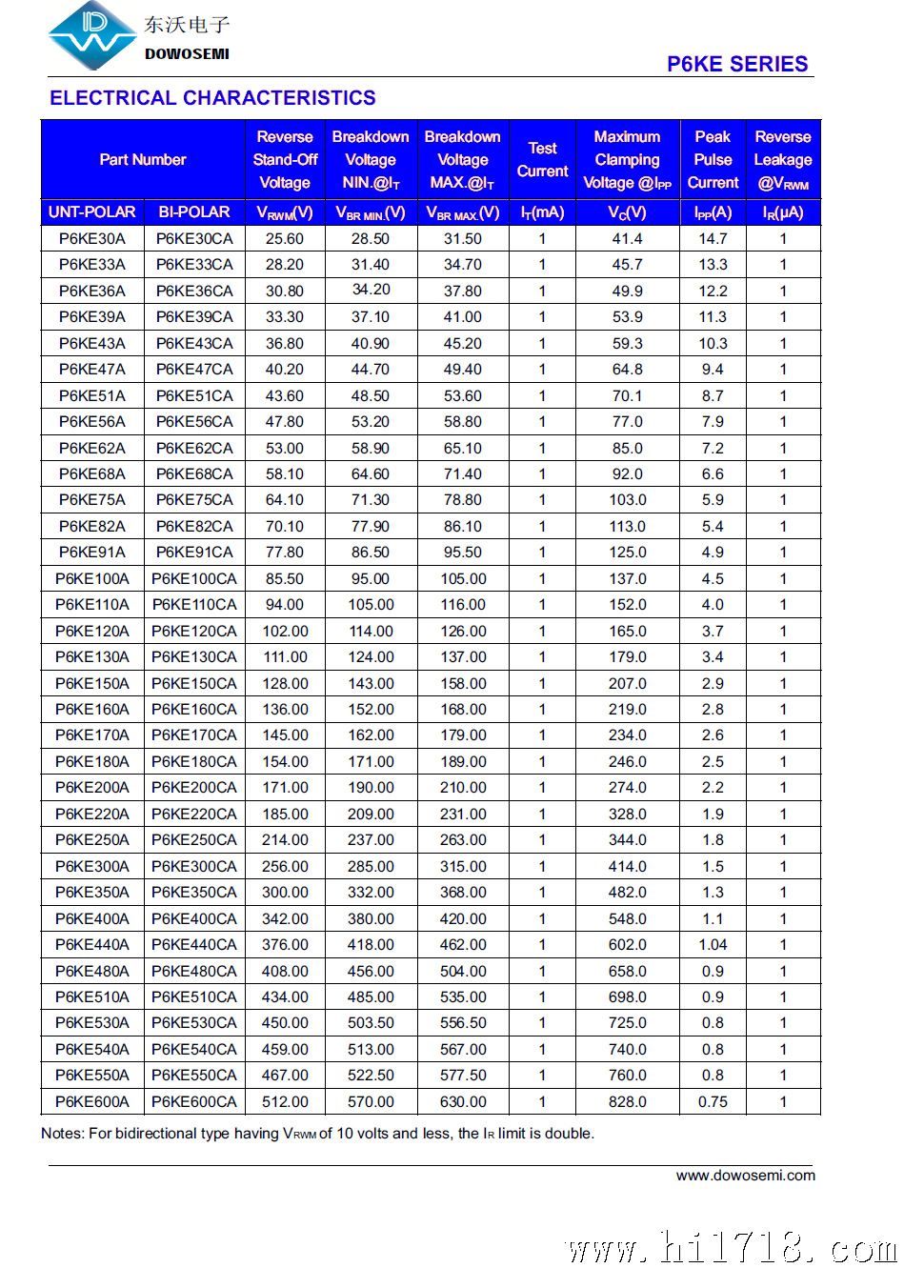 东沃电子
DOWOSEMI

P6KE SERIES

ELECTRICAL CHARACTERISTICS

| Part Number | | Reverse Stand-Off Voltage | Breakdown Voltage NIN.@$I_T$ | Breakdown Voltage MAX.@$I_T$ | Test Current | Maximum Clamping Voltage @$I_{PP}$ | Peak Pulse Current | Reverse Leakage @$V_{RWM}$ |
|---|---|---|---|---|---|---|---|---|
| UNT-POLAR | BI-POLAR | $V_{RWM}$(V) | $V_{BR\ MIN.}$(V) | $V_{BR\ MAX.}$(V) | $I_T$(mA) | $V_C$(V) | $I_{PP}$(A) | $I_R$(μA) |
| P6KE30A | P6KE30CA | 25.60 | 28.50 | 31.50 | 1 | 41.4 | 14.7 | 1 |
| P6KE33A | P6KE33CA | 28.20 | 31.40 | 34.70 | 1 | 45.7 | 13.3 | 1 |
| P6KE36A | P6KE36CA | 30.80 | 34.20 | 37.80 | 1 | 49.9 | 12.2 | 1 |
| P6KE39A | P6KE39CA | 33.30 | 37.10 | 41.00 | 1 | 53.9 | 11.3 | 1 |
| P6KE43A | P6KE43CA | 36.80 | 40.90 | 45.20 | 1 | 59.3 | 10.3 | 1 |
| P6KE47A | P6KE47CA | 40.20 | 44.70 | 49.40 | 1 | 64.8 | 9.4 | 1 |
| P6KE51A | P6KE51CA | 43.60 | 48.50 | 53.60 | 1 | 70.1 | 8.7 | 1 |
| P6KE56A | P6KE56CA | 47.80 | 53.20 | 58.80 | 1 | 77.0 | 7.9 | 1 |
| P6KE62A | P6KE62CA | 53.00 | 58.90 | 65.10 | 1 | 85.0 | 7.2 | 1 |
| P6KE68A | P6KE68CA | 58.10 | 64.60 | 71.40 | 1 | 92.0 | 6.6 | 1 |
| P6KE75A | P6KE75CA | 64.10 | 71.30 | 78.80 | 1 | 103.0 | 5.9 | 1 |
| P6KE82A | P6KE82CA | 70.10 | 77.90 | 86.10 | 1 | 113.0 | 5.4 | 1 |
| P6KE91A | P6KE91CA | 77.80 | 86.50 | 95.50 | 1 | 125.0 | 4.9 | 1 |
| P6KE100A | P6KE100CA | 85.50 | 95.00 | 105.00 | 1 | 137.0 | 4.5 | 1 |
| P6KE110A | P6KE110CA | 94.00 | 105.00 | 116.00 | 1 | 152.0 | 4.0 | 1 |
| P6KE120A | P6KE120CA | 102.00 | 114.00 | 126.00 | 1 | 165.0 | 3.7 | 1 |
| P6KE130A | P6KE130CA | 111.00 | 124.00 | 137.00 | 1 | 179.0 | 3.4 | 1 |
| P6KE150A | P6KE150CA | 128.00 | 143.00 | 158.00 | 1 | 207.0 | 2.9 | 1 |
| P6KE160A | P6KE160CA | 136.00 | 152.00 | 168.00 | 1 | 219.0 | 2.8 | 1 |
| P6KE170A | P6KE170CA | 145.00 | 162.00 | 179.00 | 1 | 234.0 | 2.6 | 1 |
| P6KE180A | P6KE180CA | 154.00 | 171.00 | 189.00 | 1 | 246.0 | 2.5 | 1 |
| P6KE200A | P6KE200CA | 171.00 | 190.00 | 210.00 | 1 | 274.0 | 2.2 | 1 |
| P6KE220A | P6KE220CA | 185.00 | 209.00 | 231.00 | 1 | 328.0 | 1.9 | 1 |
| P6KE250A | P6KE250CA | 214.00 | 237.00 | 263.00 | 1 | 344.0 | 1.8 | 1 |
| P6KE300A | P6KE300CA | 256.00 | 285.00 | 315.00 | 1 | 414.0 | 1.5 | 1 |
| P6KE350A | P6KE350CA | 300.00 | 332.00 | 368.00 | 1 | 482.0 | 1.3 | 1 |
| P6KE400A | P6KE400CA | 342.00 | 380.00 | 420.00 | 1 | 548.0 | 1.1 | 1 |
| P6KE440A | P6KE440CA | 376.00 | 418.00 | 462.00 | 1 | 602.0 | 1.04 | 1 |
| P6KE480A | P6KE480CA | 408.00 | 456.00 | 504.00 | 1 | 658.0 | 0.9 | 1 |
| P6KE510A | P6KE510CA | 434.00 | 485.00 | 535.00 | 1 | 698.0 | 0.9 | 1 |
| P6KE530A | P6KE530CA | 450.00 | 503.50 | 556.50 | 1 | 725.0 | 0.8 | 1 |
| P6KE540A | P6KE540CA | 459.00 | 513.00 | 567.00 | 1 | 740.0 | 0.8 | 1 |
| P6KE550A | P6KE550CA | 467.00 | 522.50 | 577.50 | 1 | 760.0 | 0.8 | 1 |
| P6KE600A | P6KE600CA | 512.00 | 570.00 | 630.00 | 1 | 828.0 | 0.75 | 1 |

Notes: For bidirectional type having $V_{RWM}$ of 10 volts and less, the $I_R$ limit is double.

www.dowosemi.com

www.hi1718.com